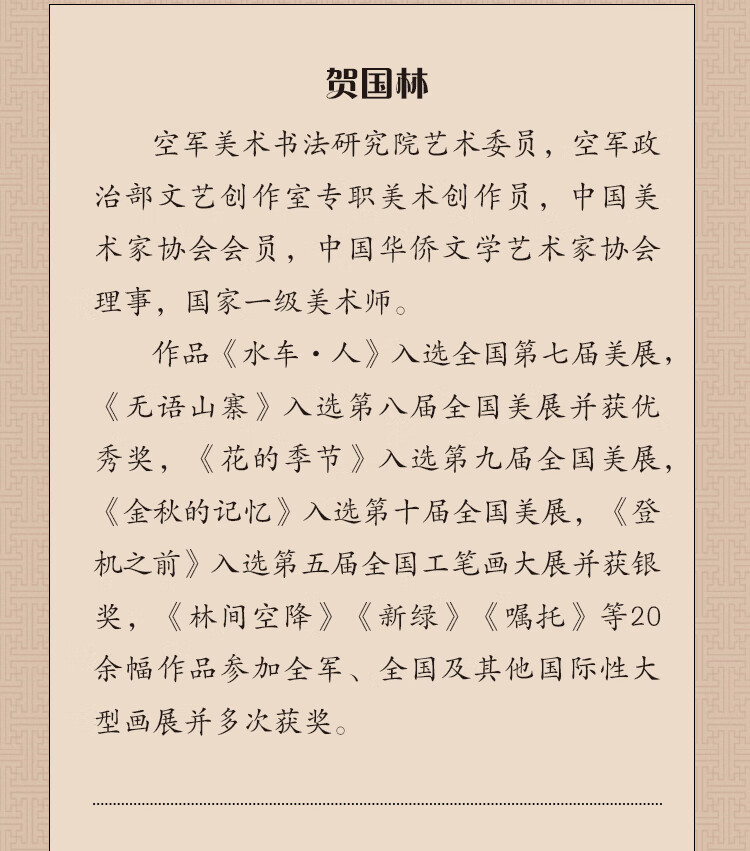 贺国林

空军美术书法研究院艺术委员，空军政治部文艺创作室专职美术创作员，中国美术家协会会员，中国华侨文学艺术家协会理事，国家一级美术师。

作品《水车·人》入选全国第七届美展，《无语山寨》入选第八届全国美展并获优秀奖，《花的季节》入选第九届全国美展，《金秋的记忆》入选第十届全国美展，《登机之前》入选第五届全国工笔画大展并获银奖，《林间空降》《新绿》《嘱托》等20余幅作品参加全军、全国及其他国际性大型画展并多次获奖。